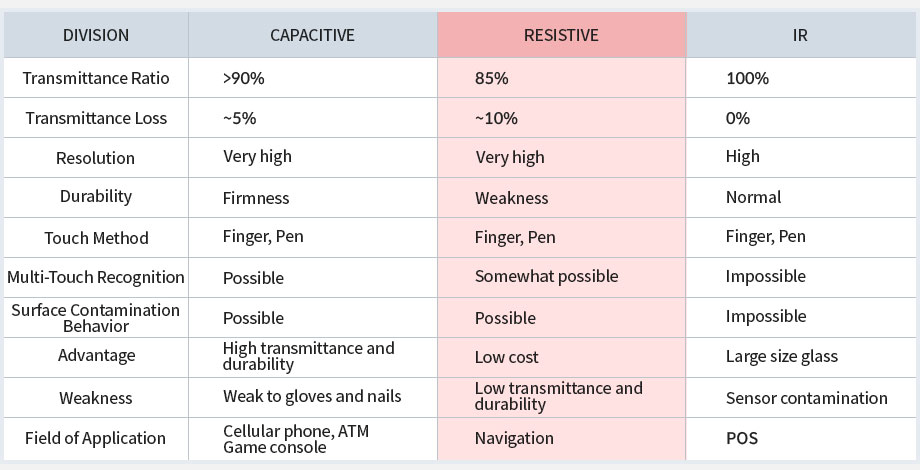 | DIVISION | CAPACITIVE | RESISTIVE | IR |
|---|---|---|---|
| Transmittance Ratio | >90% | 85% | 100% |
| Transmittance Loss | ~5% | ~10% | 0% |
| Resolution | Very high | Very high | High |
| Durability | Firmness | Weakness | Normal |
| Touch Method | Finger, Pen | Finger, Pen | Finger, Pen |
| Multi-Touch Recognition | Possible | Somewhat possible | Impossible |
| Surface Contamination Behavior | Possible | Possible | Impossible |
| Advantage | High transmittance and durability | Low cost | Large size glass |
| Weakness | Weak to gloves and nails | Low transmittance and durability | Sensor contamination |
| Field of Application | Cellular phone, ATM Game console | Navigation | POS |